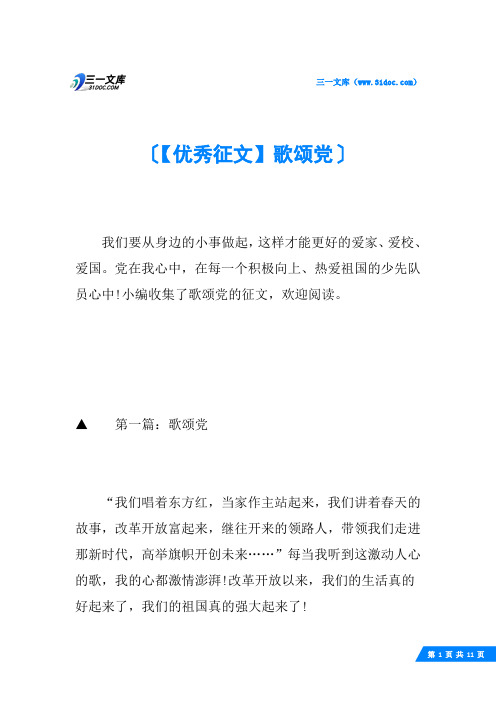 三一文库
31DOC.COM

三一文库（www.31doc.com）

〔【优秀征文】歌颂党〕

我们要从身边的小事做起，这样才能更好的爱家、爱校、爱国。党在我心中，在每一个积极向上、热爱祖国的少先队员心中!小编收集了歌颂党的征文，欢迎阅读。

▲　第一篇：歌颂党

“我们唱着东方红，当家作主站起来，我们讲着春天的故事，改革开放富起来，继往开来的领路人，带领我们走进那新时代，高举旗帜开创未来……”每当我听到这激动人心的歌，我的心都激情澎湃!改革开放以来，我们的生活真的好起来了，我们的祖国真的强大起来了!

第 1 页 共 11 页